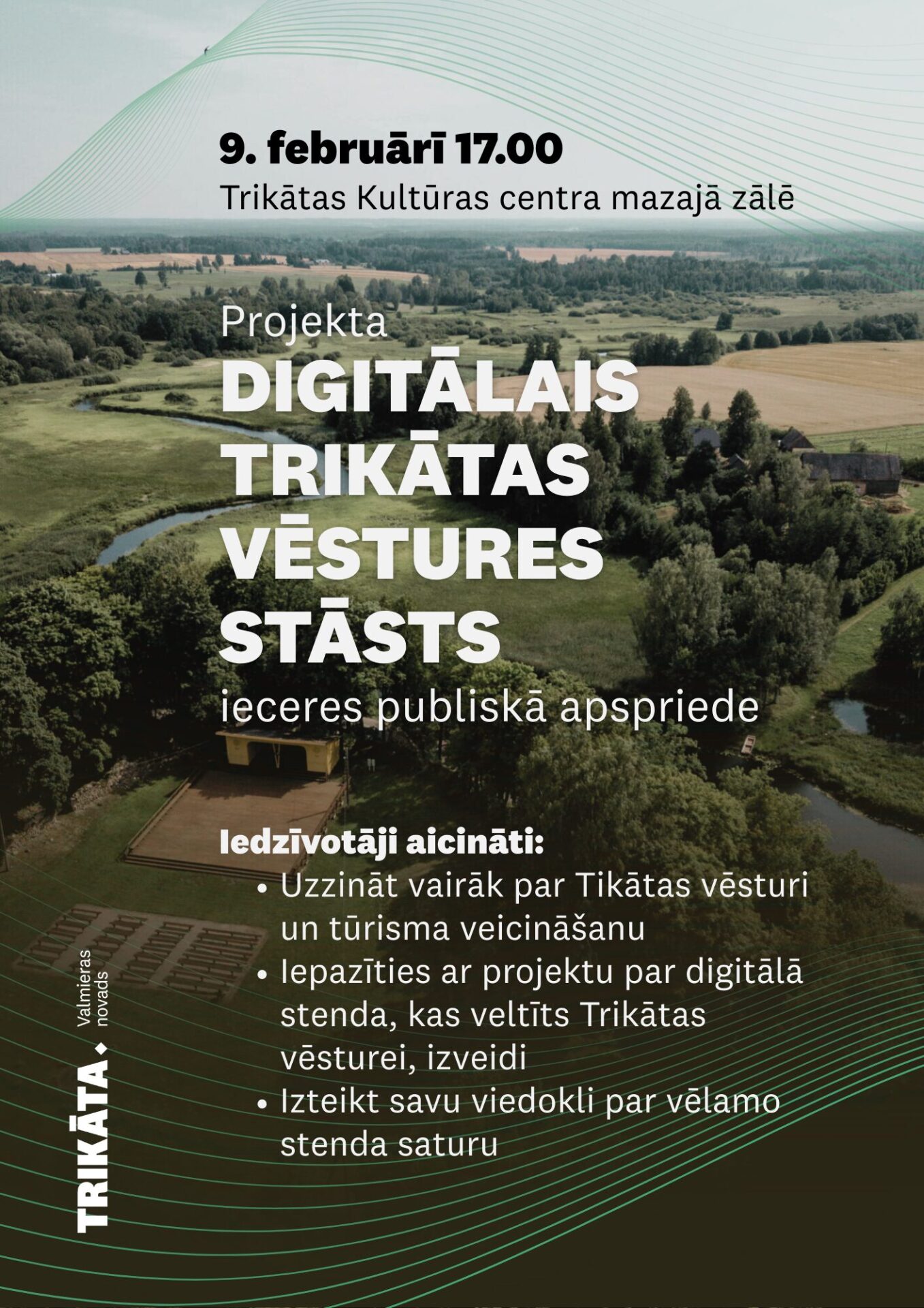 9. februārī 17.00
Trikātas Kultūras centra mazajā zālē

Projekta
DIGITĀLAIS TRIKĀTAS VĒSTURES STĀSTS
ieceres publiskā apspriede

Iedzīvotāji aicināti:
• Uzzināt vairāk par Tikātas vēsturi un tūrisma veicināšanu
• Iepazīties ar projektu par digitālā stenda, kas veltīts Trikātas vēsturei, izveidi
• Izteikt savu viedokli par vēlamo stenda saturu

TRIKĀTA. Valmieras novads